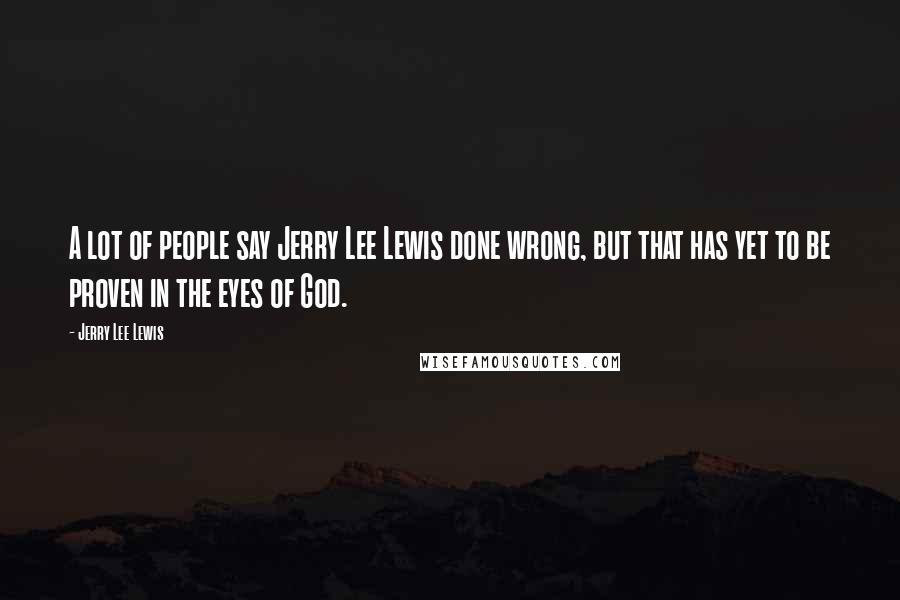 A lot of people say Jerry Lee Lewis done wrong, but that has yet to be proven in the eyes of God.

- Jerry Lee Lewis

WISEFAMOUSQUOTES.COM